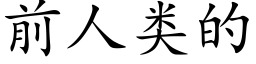 前人类的